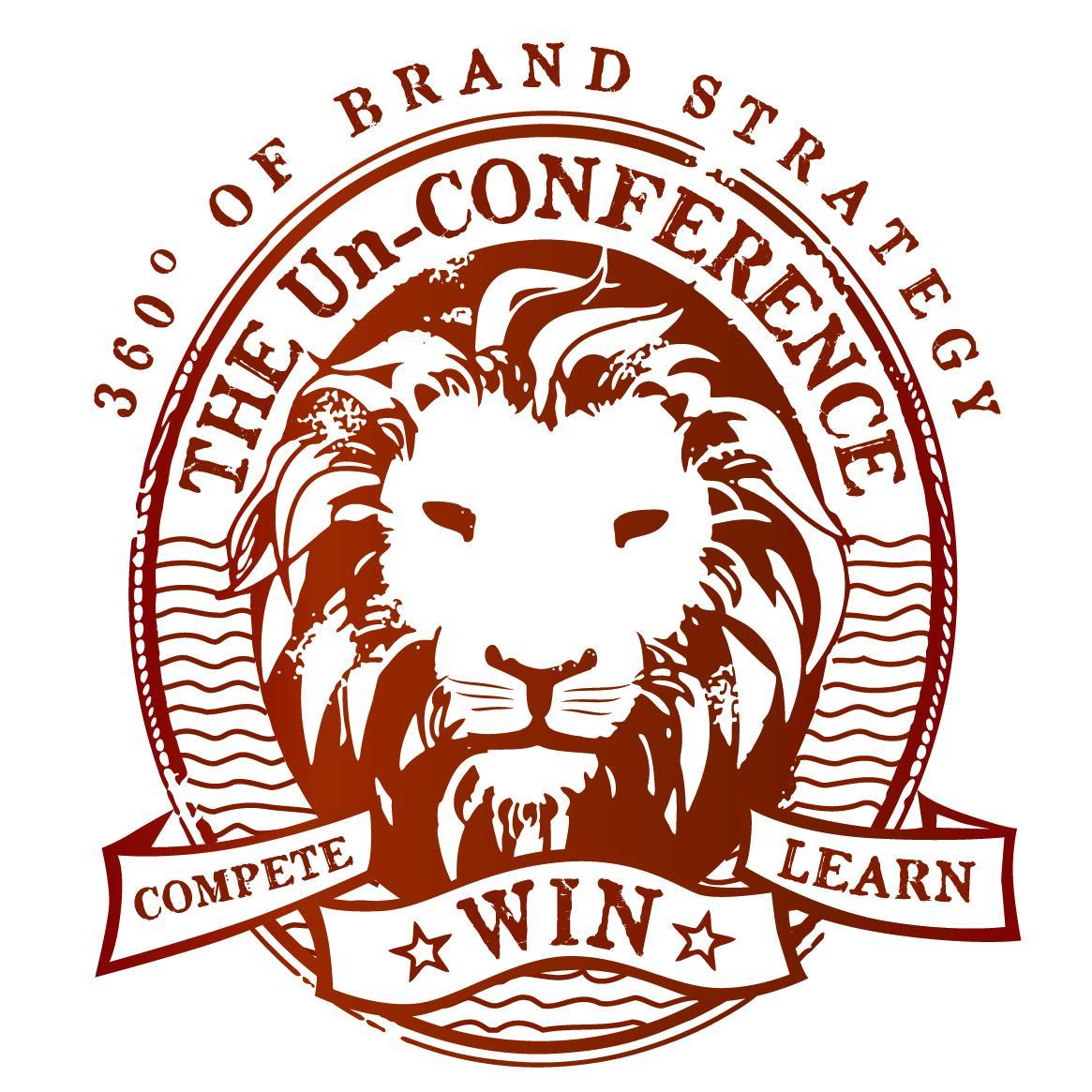 360° OF BRAND STRATEGY

THE Un-CONFERENCE

COMPETE

WIN

LEARN